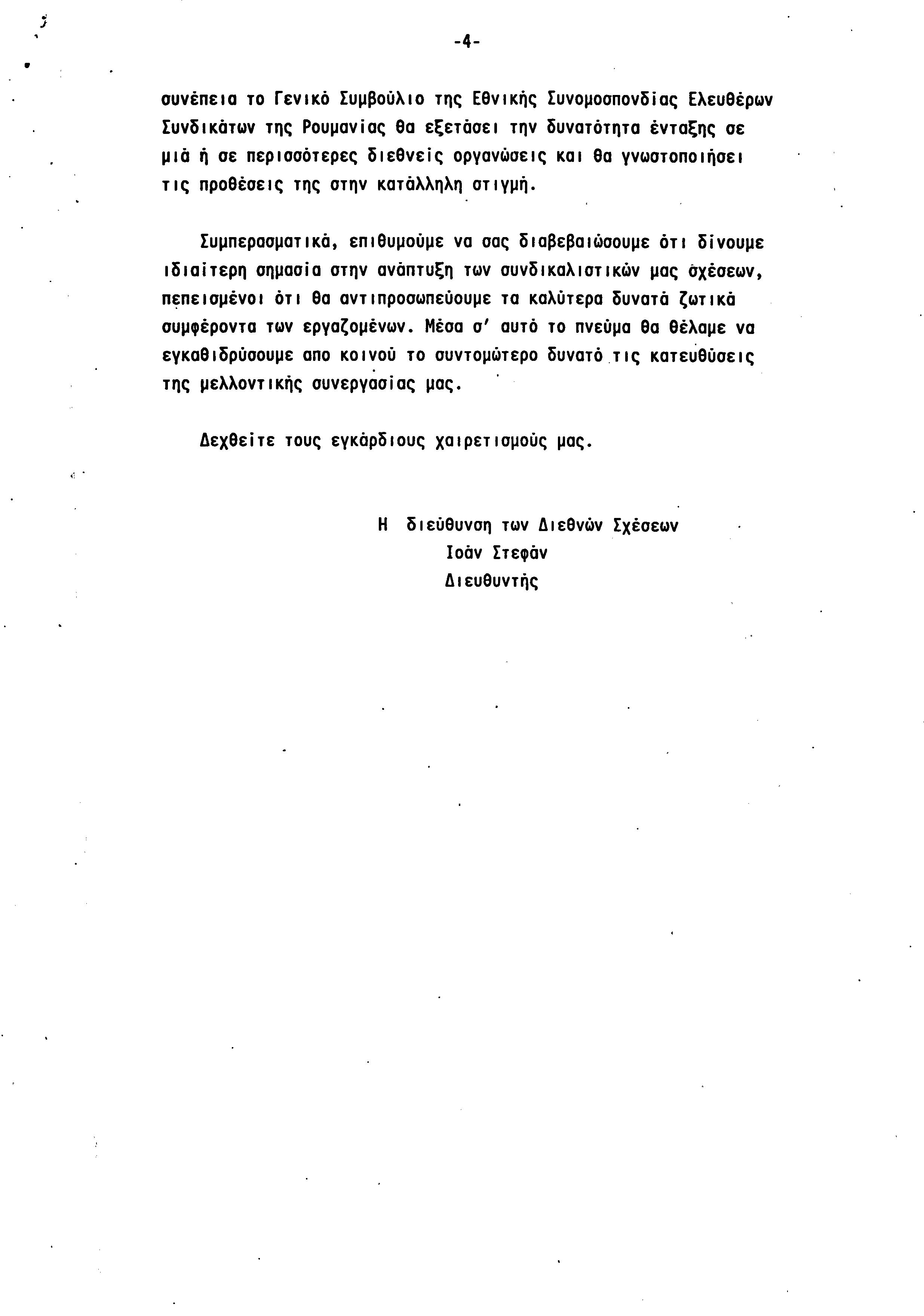 -4-

συνέπεια το Γενικό Συμβούλιο της Εθνικής Συνομοσπονδίας Ελευθέρων Συνδικάτων της Ρουμανίας θα εξετάσει την δυνατότητα ένταξης σε μιά ή σε περισσότερες διεθνείς οργανώσεις και θα γνωστοποιήσει τις προθέσεις της στην κατάλληλη στιγμή.

Συμπερασματικά, επιθυμούμε να σας διαβεβαιώσουμε ότι δίνουμε ιδιαίτερη σημασία στην ανάπτυξη των συνδικαλιστικών μας σχέσεων, πεπεισμένοι ότι θα αντιπροσωπεύουμε τα καλύτερα δυνατά ζωτικά συμφέροντα των εργαζομένων. Μέσα σ' αυτό το πνεύμα θα θέλαμε να εγκαθιδρύσουμε απο κοινού το συντομώτερο δυνατό τις κατευθύσεις της μελλοντικής συνεργασίας μας.

Δεχθείτε τους εγκάρδιους χαιρετισμούς μας.

Η διεύθυνση των Διεθνών Σχέσεων
Ιοάν Στεφάν
Διευθυντής